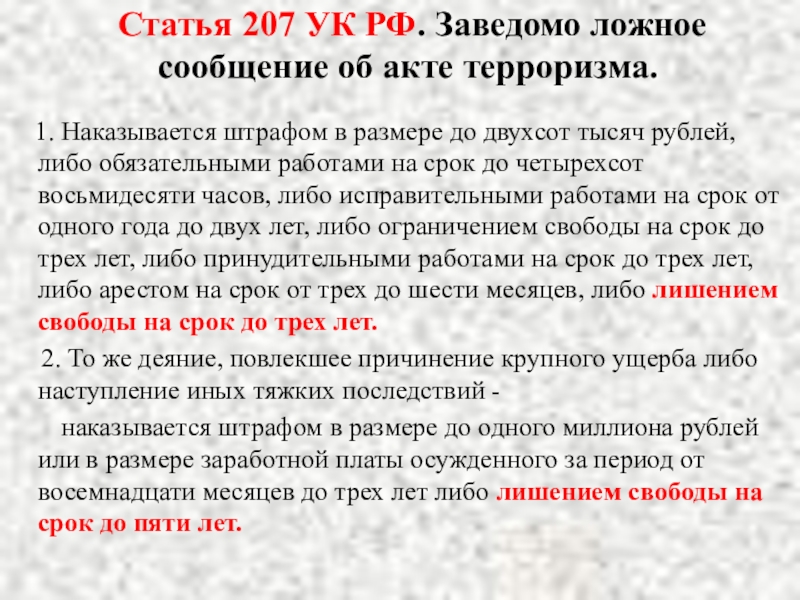 Статья 207 УК РФ. Заведомо ложное сообщение об акте терроризма.

1. Наказывается штрафом в размере до двухсот тысяч рублей, либо обязательными работами на срок до четырехсот восьмидесяти часов, либо исправительными работами на срок от одного года до двух лет, либо ограничением свободы на срок до трех лет, либо принудительными работами на срок до трех лет, либо арестом на срок от трех до шести месяцев, либо лишением свободы на срок до трех лет.

2. То же деяние, повлекшее причинение крупного ущерба либо наступление иных тяжких последствий -

наказывается штрафом в размере до одного миллиона рублей или в размере заработной платы осужденного за период от восемнадцати месяцев до трех лет либо лишением свободы на срок до пяти лет.